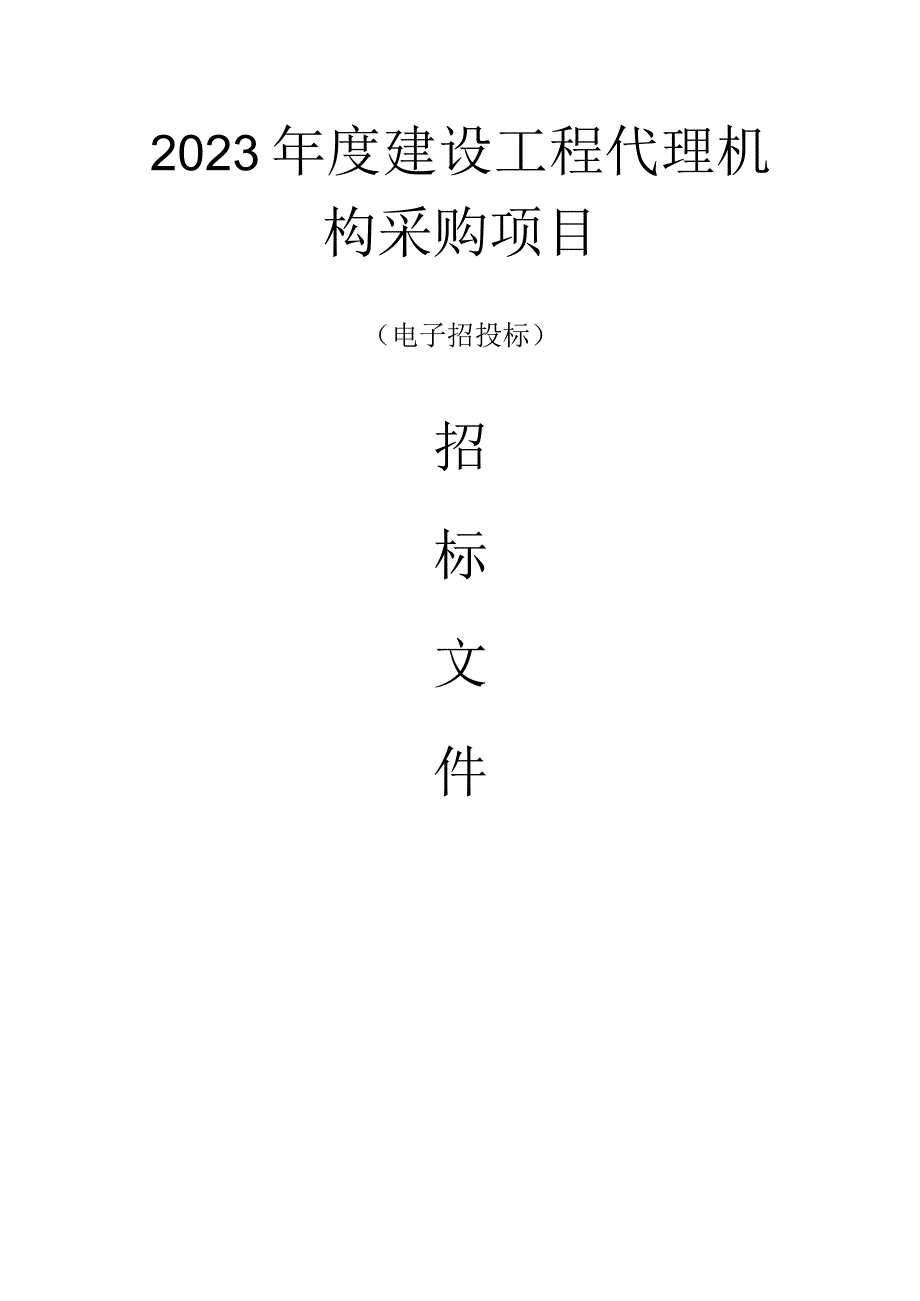 2023年度建设工程代理机构采购项目

（电子招投标）

招

标

文

件